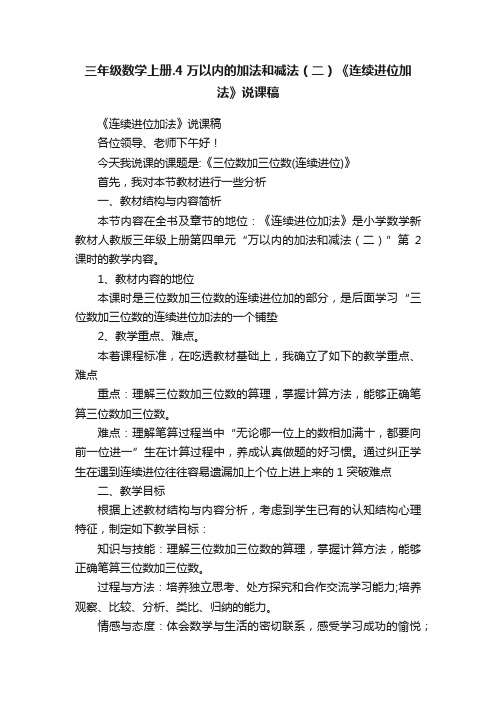 三年级数学上册.4 万以内的加法和减法（二）《连续进位加法》说课稿

《连续进位加法》说课稿

各位领导、老师下午好！

今天我说课的课题是:《三位数加三位数(连续进位)》

首先，我对本节教材进行一些分析

一、教材结构与内容简析

本节内容在全书及章节的地位：《连续进位加法》是小学数学新教材人教版三年级上册第四单元“万以内的加法和减法（二）”第 2 课时的教学内容。

1、教材内容的地位

本课时是三位数加三位数的连续进位加的部分，是后面学习“三位数加三位数的连续进位加法的一个铺垫

2、教学重点、难点。

本着课程标准，在吃透教材基础上，我确立了如下的教学重点、难点

重点：理解三位数加三位数的算理，掌握计算方法，能够正确笔算三位数加三位数。

难点：理解笔算过程当中“无论哪一位上的数相加满十，都要向前一位进一”生在计算过程中，养成认真做题的好习惯。通过纠正学生在遇到连续进位往往容易遗漏加上个位上进上来的 1 突破难点

二、教学目标

根据上述教材结构与内容分析，考虑到学生已有的认知结构心理特征，制定如下教学目标：

知识与技能：理解三位数加三位数的算理，掌握计算方法，能够正确笔算三位数加三位数。

过程与方法：培养独立思考、处方探究和合作交流学习能力;培养观察、比较、分析、类比、归纳的能力。

情感与态度：体会数学与生活的密切联系，感受学习成功的愉悦；